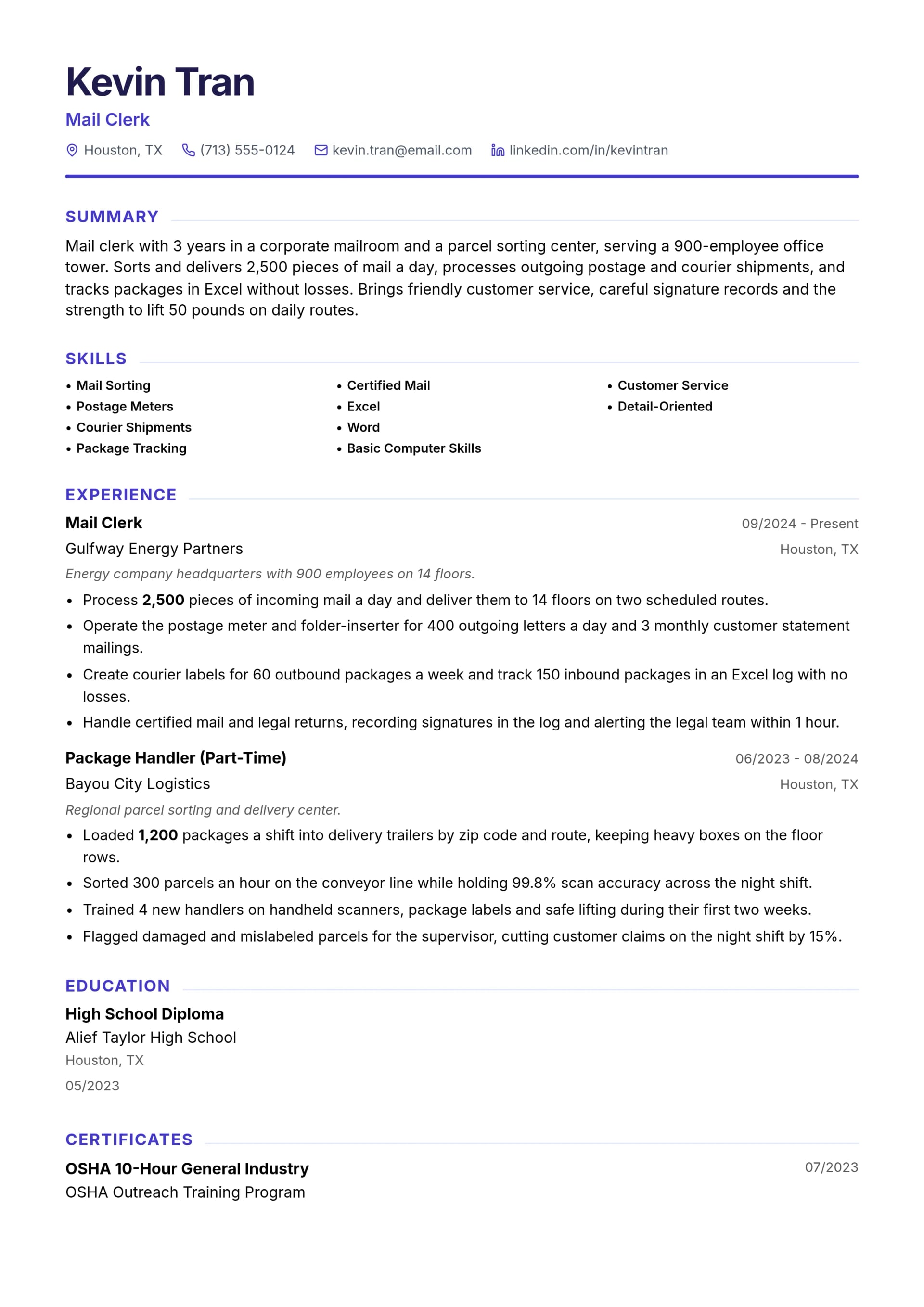 Kevin Tran
Mail Clerk
Houston, TX (713) 555-0124 kevin.tran@email.com linkedin.com/in/kevintran

SUMMARY

Mail clerk with 3 years in a corporate mailroom and a parcel sorting center, serving a 900-employee office tower. Sorts and delivers 2,500 pieces of mail a day, processes outgoing postage and courier shipments, and tracks packages in Excel without losses. Brings friendly customer service, careful signature records and the strength to lift 50 pounds on daily routes.

SKILLS

• Mail Sorting
• Postage Meters
• Courier Shipments
• Package Tracking
• Certified Mail
• Excel
• Word
• Basic Computer Skills
• Customer Service
• Detail-Oriented

EXPERIENCE

Mail Clerk
09/2024 - Present
Gulfway Energy Partners
Houston, TX
Energy company headquarters with 900 employees on 14 floors.
• Process 2,500 pieces of incoming mail a day and deliver them to 14 floors on two scheduled routes.
• Operate the postage meter and folder-inserter for 400 outgoing letters a day and 3 monthly customer statement mailings.
• Create courier labels for 60 outbound packages a week and track 150 inbound packages in an Excel log with no losses.
• Handle certified mail and legal returns, recording signatures in the log and alerting the legal team within 1 hour.

Package Handler (Part-Time)
06/2023 - 08/2024
Bayou City Logistics
Houston, TX
Regional parcel sorting and delivery center.
• Loaded 1,200 packages a shift into delivery trailers by zip code and route, keeping heavy boxes on the floor rows.
• Sorted 300 parcels an hour on the conveyor line while holding 99.8% scan accuracy across the night shift.
• Trained 4 new handlers on handheld scanners, package labels and safe lifting during their first two weeks.
• Flagged damaged and mislabeled parcels for the supervisor, cutting customer claims on the night shift by 15%.

EDUCATION

High School Diploma
Alief Taylor High School
Houston, TX
05/2023

CERTIFICATES

OSHA 10-Hour General Industry
07/2023
OSHA Outreach Training Program